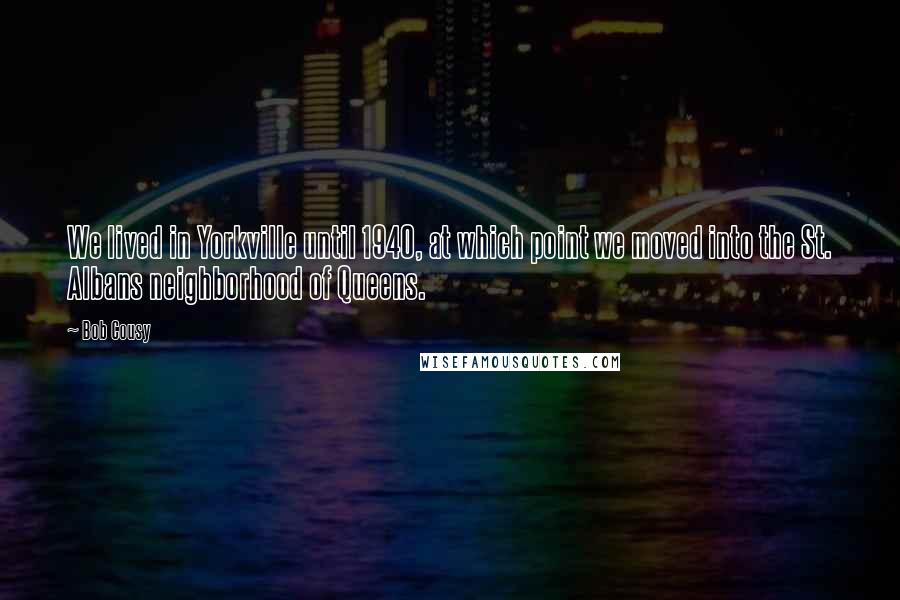 We lived in Yorkville until 1940, at which point we moved into the St. Albans neighborhood of Queens.

~ Bob Cousy

WISEFAMOUSQUOTES.COM